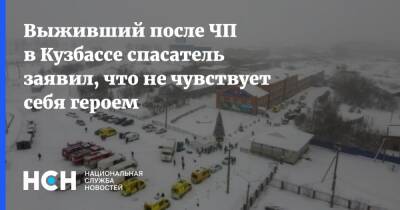 Выживший после ЧП в Кузбассе спасатель заявил, что не чувствует себя героем

НСН НАЦИОНАЛЬНАЯ СЛУЖБА НОВОСТЕЙ